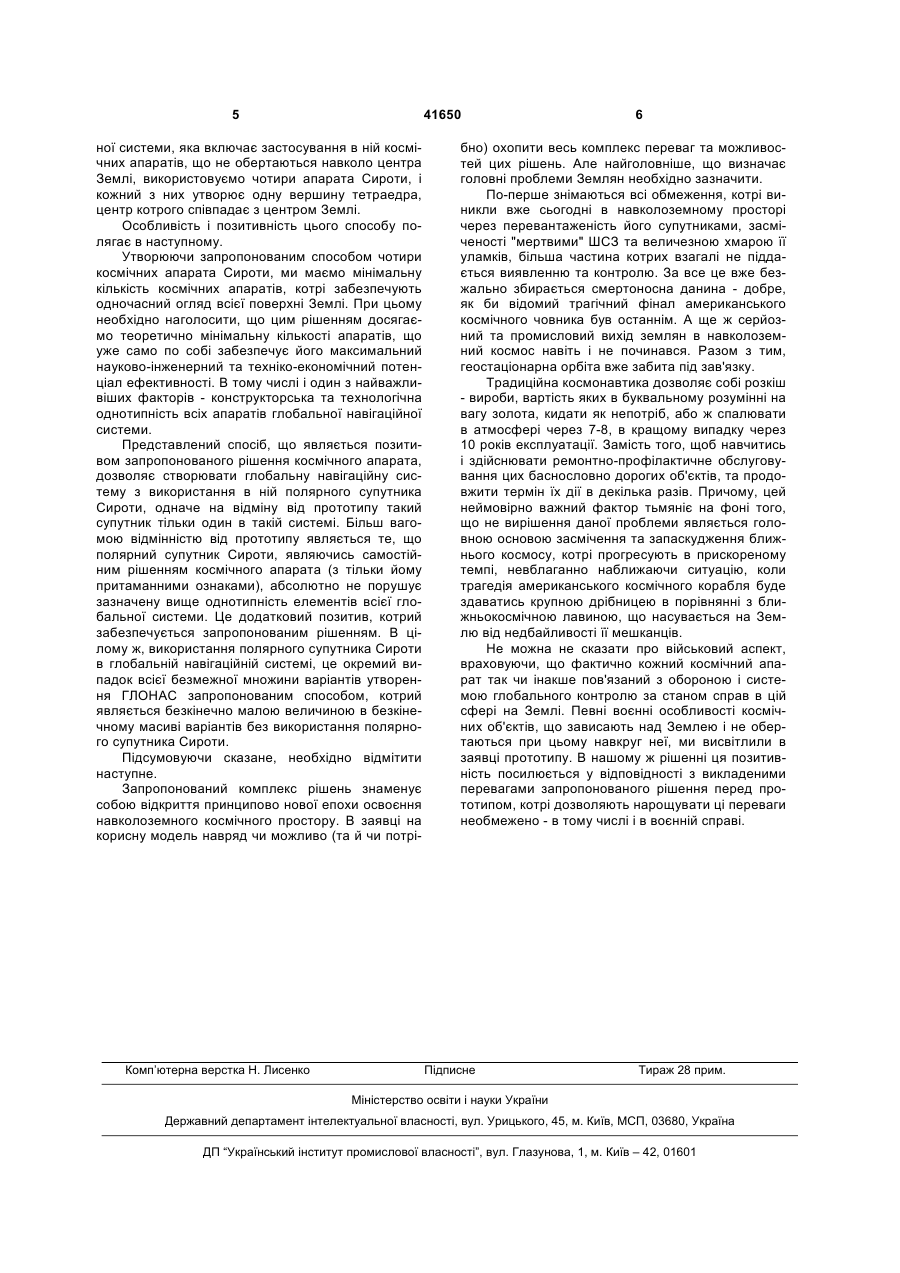 5 41650 6

ної системи, яка включає застосування в ній космічних апаратів, що не обертаються навколо центра Землі, використовуємо чотири апарата Сироти, і кожний з них утворює одну вершину тетраедра, центр котрого співпадає з центром Землі.

Особливість і позитивність цього способу полягає в наступному.

Утворюючи запропонованим способом чотири космічних апарата Сироти, ми маємо мінімальну кількість космічних апаратів, котрі забезпечують одночасний огляд всієї поверхні Землі. При цьому необхідно наголосити, що цим рішенням досягаємо теоретично мінімальну кількості апаратів, що уже само по собі забезпечує його максимальний науково-інженерний та техніко-економічний потенціал ефективності. В тому числі і один з найважливіших факторів - конструкторська та технологічна однотипність всіх апаратів глобальної навігаційної системи.

Представлений спосіб, що являється позитивом запропонованого рішення космічного апарата, дозволяє створювати глобальну навігаційну систему з використання в ній полярного супутника Сироти, одначе на відміну від прототипу такий супутник тільки один в такій системі. Більш вагомою відмінністю від прототипу являється те, що полярний супутник Сироти, являючись самостійним рішенням космічного апарата (з тільки йому притаманними ознаками), абсолютно не порушує зазначену вище однотипність елементів всієї глобальної системи. Це додатковий позитив, котрий забезпечується запропонованим рішенням. В цілому ж, використання полярного супутника Сироти в глобальній навігаційній системі, це окремий випадок всієї безмежної множини варіантів утворення ГЛОНАС запропонованим способом, котрий являється безкінечно малою величиною в безкінечному масиві варіантів без використання полярного супутника Сироти.

Підсумовуючи сказане, необхідно відмітити наступне.

Запропонований комплекс рішень знаменує собою відкриття принципово нової епохи освоєння навколоземного космічного простору. В заявці на корисну модель навряд чи можливо (та й чи потрібно) охопити весь комплекс переваг та можливостей цих рішень. Але найголовніше, що визначає головні проблеми Землян необхідно зазначити.

По-перше знімаються всі обмеження, котрі виникли вже сьогодні в навколоземному просторі через перевантаженість його супутниками, засміченості "мертвими" ШСЗ та величезною хмарою її уламків, більша частина котрих взагалі не піддається виявленню та контролю. За все це вже безжально збирається смертоносна данина - добре, як би відомий трагічний фінал американського космічного човника був останнім. А ще ж серйозний та промисловий вихід землян в навколоземний космос навіть і не починався. Разом з тим, геостаціонарна орбіта вже забита під зав'язку.

Традиційна космонавтика дозволяє собі розкіш - вироби, вартість яких в буквальному розумінні на вагу золота, кидати як непотріб, або ж спалювати в атмосфері через 7-8, в кращому випадку через 10 років експлуатації. Замість того, щоб навчитись і здійснювати ремонтно-профілактичне обслуговування цих баснословно дорогих об'єктів, та продовжити термін їх дії в декілька разів. Причому, цей неймовірно важний фактор тьмяніє на фоні того, що не вирішення даної проблеми являється головною основою засмічення та запаскудження ближнього космосу, котрі прогресують в прискореному темпі, невблаганно наближаючи ситуацію, коли трагедія американського космічного корабля буде здаватись крупною дрібницею в порівнянні з ближньокосмічною лавиною, що насувається на Землю від недбайливості її мешканців.

Не можна не сказати про військовий аспект, враховуючи, що фактично кожний космічний апарат так чи інакше пов'язаний з обороною і системою глобального контролю за станом справ в цій сфері на Землі. Певні воєнні особливості космічних об'єктів, що зависають над Землею і не обертаються при цьому навкруг неї, ми висвітлили в заявці прототипу. В нашому ж рішенні ця позитивність посилюється у відповідності з викладеними перевагами запропонованого рішення перед прототипом, котрі дозволяють нарощувати ці переваги необмежено - в тому числі і в воєнній справі.

Комп'ютерна верстка Н. Лисенко Підписне Тираж 28 прим.

Міністерство освіти і науки України

Державний департамент інтелектуальної власності, вул. Урицького, 45, м. Київ, МСП, 03680, Україна

ДП "Український інститут промислової власності", вул. Глазунова, 1, м. Київ – 42, 01601